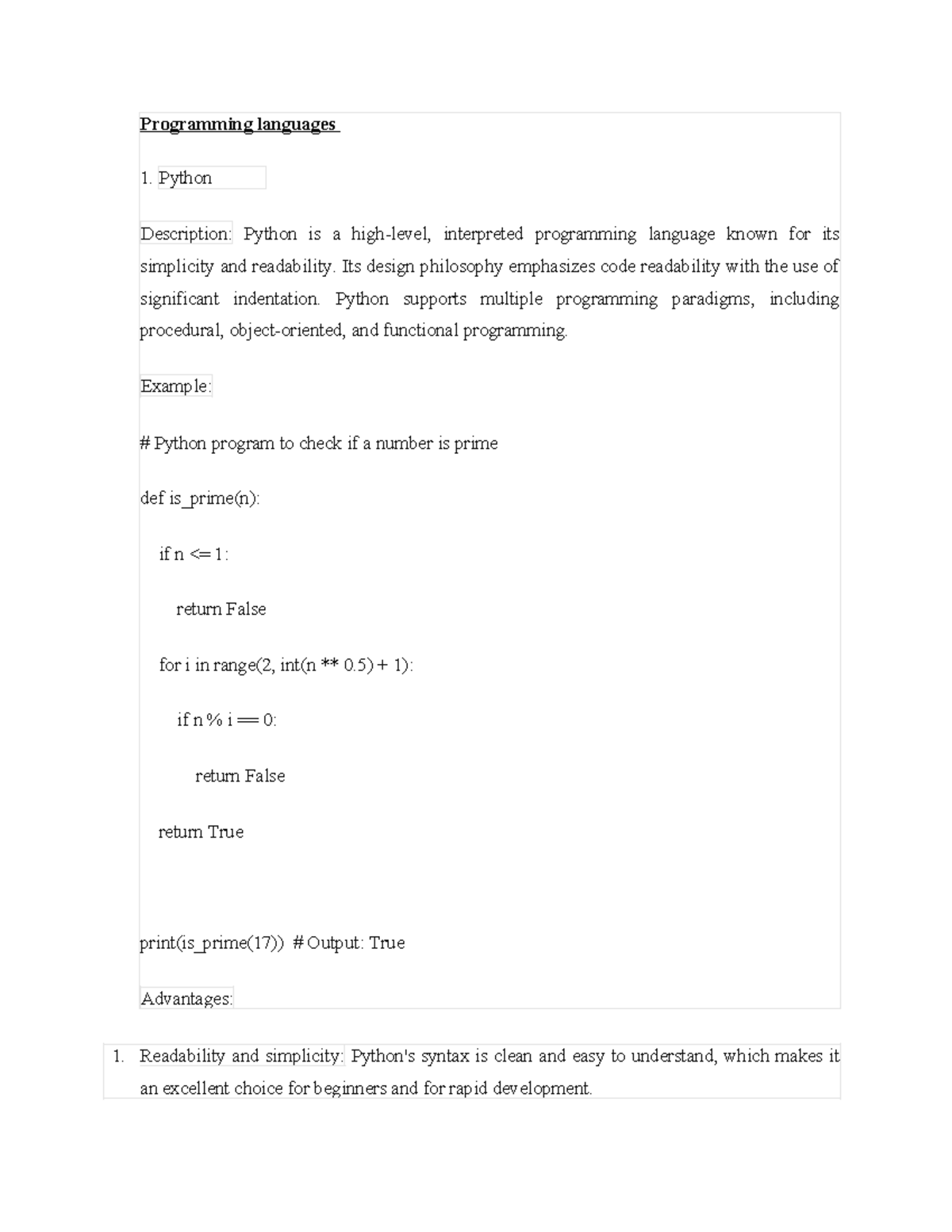 Programming languages

1. Python

Description: Python is a high-level, interpreted programming language known for its simplicity and readability. Its design philosophy emphasizes code readability with the use of significant indentation. Python supports multiple programming paradigms, including procedural, object-oriented, and functional programming.

Example:

# Python program to check if a number is prime

def is_prime(n):

    if n <= 1:

        return False

    for i in range(2, int(n ** 0.5) + 1):

        if n % i == 0:

            return False

    return True

print(is_prime(17))  # Output: True

Advantages:

1. Readability and simplicity: Python's syntax is clean and easy to understand, which makes it an excellent choice for beginners and for rapid development.